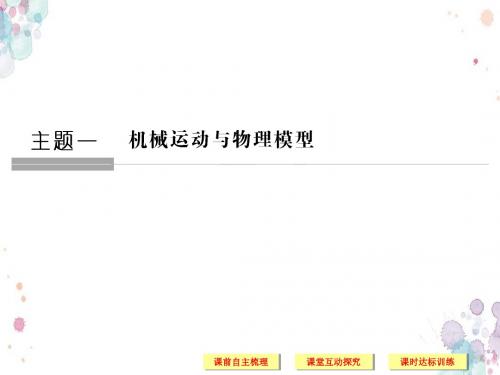 主题一　机械运动与物理模型

课前自主梳理　课堂互动探究　课时达标训练